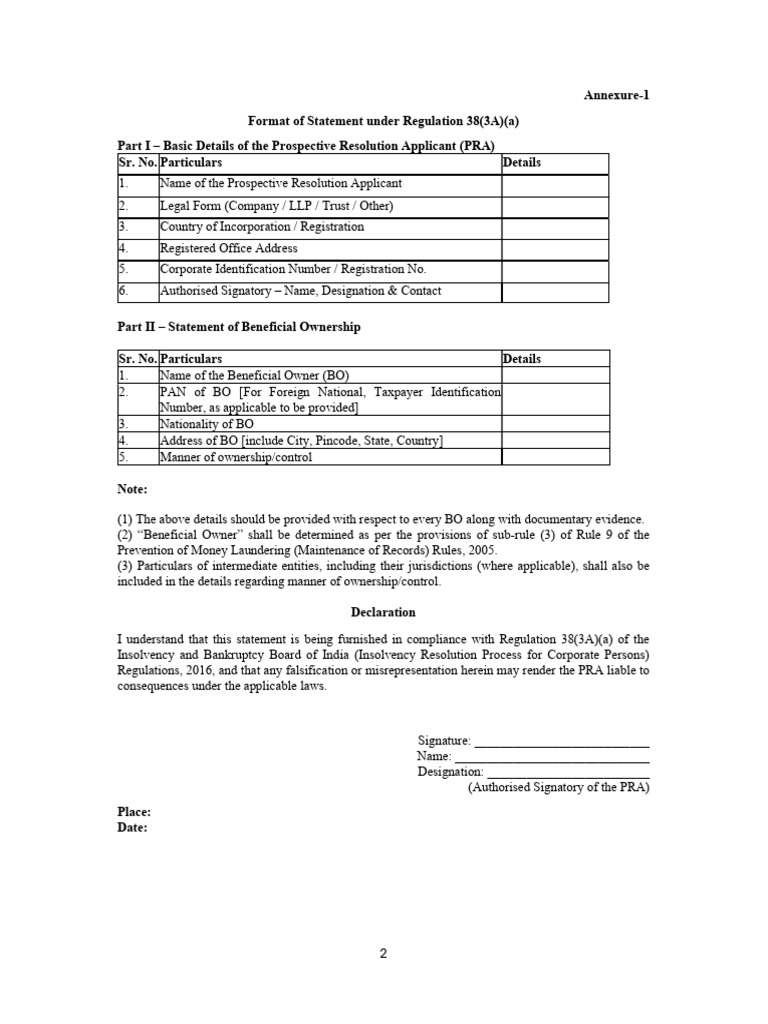 Annexure-1

Format of Statement under Regulation 38(3A)(a)

Part I – Basic Details of the Prospective Resolution Applicant (PRA)

| Sr. No. | Particulars | Details |
|---|---|---|
| 1. | Name of the Prospective Resolution Applicant | |
| 2. | Legal Form (Company / LLP / Trust / Other) | |
| 3. | Country of Incorporation / Registration | |
| 4. | Registered Office Address | |
| 5. | Corporate Identification Number / Registration No. | |
| 6. | Authorised Signatory – Name, Designation & Contact | |

Part II – Statement of Beneficial Ownership

| Sr. No. | Particulars | Details |
|---|---|---|
| 1. | Name of the Beneficial Owner (BO) | |
| 2. | PAN of BO [For Foreign National, Taxpayer Identification Number, as applicable to be provided] | |
| 3. | Nationality of BO | |
| 4. | Address of BO [include City, Pincode, State, Country] | |
| 5. | Manner of ownership/control | |

Note:

(1) The above details should be provided with respect to every BO along with documentary evidence.
(2) "Beneficial Owner" shall be determined as per the provisions of sub-rule (3) of Rule 9 of the Prevention of Money Laundering (Maintenance of Records) Rules, 2005.
(3) Particulars of intermediate entities, including their jurisdictions (where applicable), shall also be included in the details regarding manner of ownership/control.

Declaration

I understand that this statement is being furnished in compliance with Regulation 38(3A)(a) of the Insolvency and Bankruptcy Board of India (Insolvency Resolution Process for Corporate Persons) Regulations, 2016, and that any falsification or misrepresentation herein may render the PRA liable to consequences under the applicable laws.

Signature: ____
Name: ____
Designation: ____
(Authorised Signatory of the PRA)

Place:
Date:

2